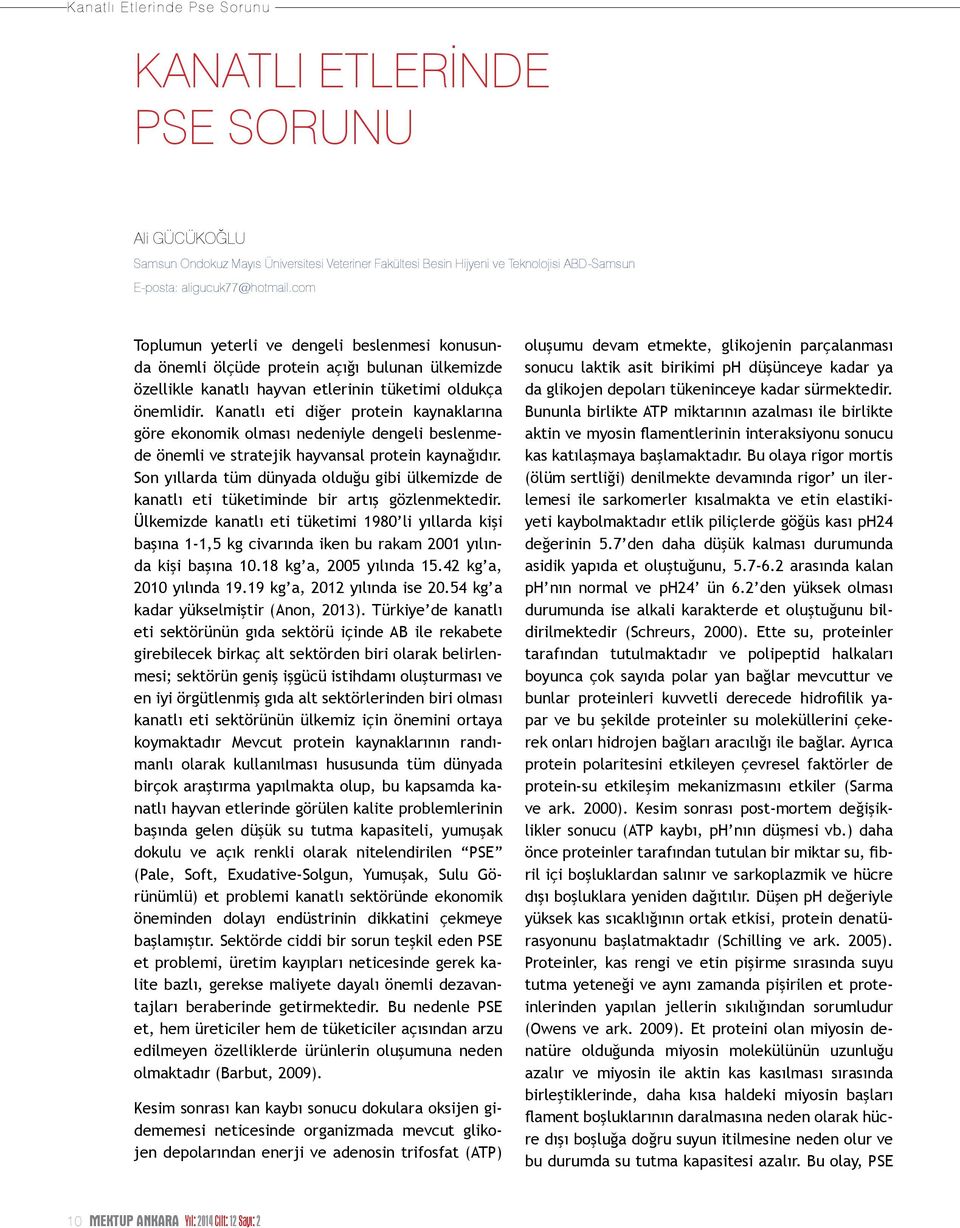 Kanatlı Etlerinde Pse Sorunu

KANATLI ETLERİNDE PSE SORUNU

Ali GÜCÜKOĞLU

Samsun Ondokuz Mayıs Üniversitesi Veteriner Fakültesi Besin Hijyenii ve Teknolojisi ABD-Samsun

E-posta: aligucuk77@hotmail.com

Toplumun yeterli ve dengeli beslenmesi konusunda önemli ölçüde protein açığı bulunan ülkemizde özellikle kanatlı hayvan etlerinin tüketimi oldukça önemlidir. Kanatlı eti diğer protein kaynaklarına göre ekonomik olması nedeniyle dengeli beslenmede önemli ve stratejik hayvansal protein kaynağıdır. Son yıllarda tüm dünyada olduğu gibi ülkemizde de kanatlı eti tüketiminde bir artış gözlenmektedir. Ülkemizde kanatlı eti tüketimi 1980'li yıllarda kişi başına 1-1,5 kg civarında iken bu rakam 2001 yılında kişi başına 10.18 kg'a, 2005 yılında 15.42 kg'a, 2010 yılında 19.19 kg'a, 2012 yılında ise 20.54 kg'a kadar yükselmiştir (Anon, 2013). Türkiye'de kanatlı eti sektörünün gıda sektörü içinde AB ile rekabete girebilecek birkaç alt sektörden biri olarak belirlenmesi; sektörün geniş işgücü istihdamı oluşturması ve en iyi örgütlenmiş gıda alt sektörlerinden biri olması kanatlı eti sektörünün ülkemiz için önemini ortaya koymaktadır Mevcut protein kaynaklarının randımanlı olarak kullanılması hususunda tüm dünyada birçok araştırma yapılmakta olup, bu kapsamda kanatlı hayvan etlerinde görülen kalite problemlerinin başında gelen düşük su tutma kapasiteli, yumuşak dokulu ve açık renkli olarak nitelendirilen "PSE" (Pale, Soft, Exudative-Solgun, Yumuşak, Sulu Görünümlü) et problemi kanatlı sektöründe ekonomik öneminden dolayı endüstrinin dikkatini çekmeye başlamıştır. Sektörde ciddi bir sorun teşkil eden PSE et problemi, üretim kayıpları neticesinde gerek kalite bazlı, gerekse maliyete dayalı önemli dezavantajları beraberinde getirmektedir. Bu nedenle PSE et, hem üreticiler hem de tüketiciler açısından arzu edilmeyen özelliklerde ürünlerin oluşumuna neden olmaktadır (Barbut, 2009).

Kesim sonrası kan kaybı sonucu dokulara oksijen gidememesi neticesinde organizmada mevcut glikojen depolarından enerji ve adenosin trifosfat (ATP) oluşumu devam etmekte, glikojenin parçalanması sonucu laktik asit birikimi pH düşünceye kadar ya da glikojen depoları tükeninceye kadar sürmektedir. Bununla birlikte ATP miktarının azalması ile birlikte aktin ve myosin flamentlerinin interaksiyonu sonucu kas katılaşmaya başlamaktadır. Bu olaya rigor mortis (ölüm sertliği) denilmekte devamında rigor' un ilerlemesi ile sarkomerler kısalmakta ve etin elastikiyeti kaybolmaktadır etlik piliçlerde göğüs kası pH24 değerinin 5.7'den daha düşük kalması durumunda asidik yapıda et oluştuğunu, 5.7-6.2 arasında kalan pH'nın normal ve pH24' ün 6.2'den yüksek olması durumunda ise alkali karakterde et oluştuğunu bildirilmektedir (Schreurs, 2000). Ette su, proteinler tarafından tutulmaktadır ve polipeptid halkaları boyunca çok sayıda polar yan bağlar mevcuttur ve bunlar proteinleri kuvvetli derecede hidrofilik yapar ve bu şekilde proteinler su moleküllerini çekerek onları hidrojen bağları aracılığı ile bağlar. Ayrıca protein polaritesini etkileyen çevresel faktörler de protein-su etkileşim mekanizmasını etkiler (Sarma ve ark. 2000). Kesim sonrası post-mortem değişiklikler sonucu (ATP kaybı, pH'nın düşmesi vb.) daha önce proteinler tarafından tutulan bir miktar su, fibril içi boşluklardan salınır ve sarkoplazmik ve hücre dışı boşluklara yeniden dağıtılır. Düşen pH değeriyle yüksek kas sıcaklığının ortak etkisi, protein denatürasyonunu başlatmaktadır (Schilling ve ark. 2005). Proteinler, kas rengi ve etin pişirme sırasında suyu tutma yeteneği ve aynı zamanda pişirilen et proteinlerinden yapılan jellerin sıkılığından sorumludur (Owens ve ark. 2009). Et proteini olan miyosin denatüre olduğunda miyosin molekülünün uzunluğu azalır ve miyosin ile aktin kas kasılması sırasında birleştiklerinde, daha kısa haldeki miyosin başları flament boşluklarının daralmasına neden olarak hücre dışı boşluğa doğru suyun itilmesine neden olur ve bu durumda su tutma kapasitesi azalır. Bu olay, PSE

10 MEKTUP ANKARA Yıl: 2014 Cilt: 12 Sayı: 2